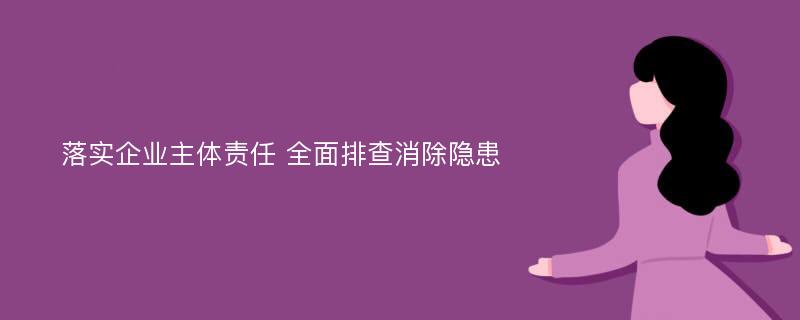 落实企业主体责任 全面排查消除隐患